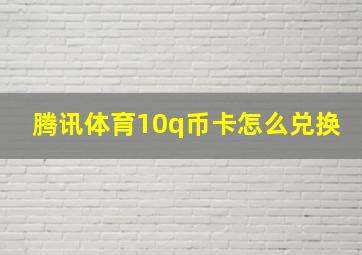 腾讯体育10q币卡怎么兑换